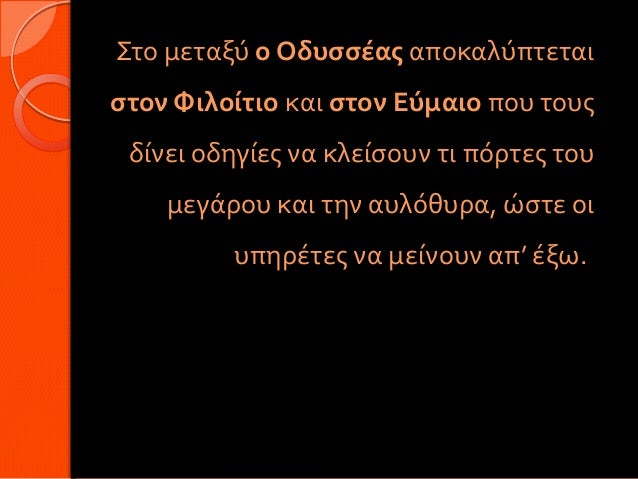 Στο μεταξύ ο Οδυσσέας αποκαλύπτεται στον Φιλοίτιο και στον Εύμαιο που τους δίνει οδηγίες να κλείσουν τι πόρτες του μεγάρου και την αυλόθυρα, ώστε οι υπηρέτες να μείνουν απ' έξω.